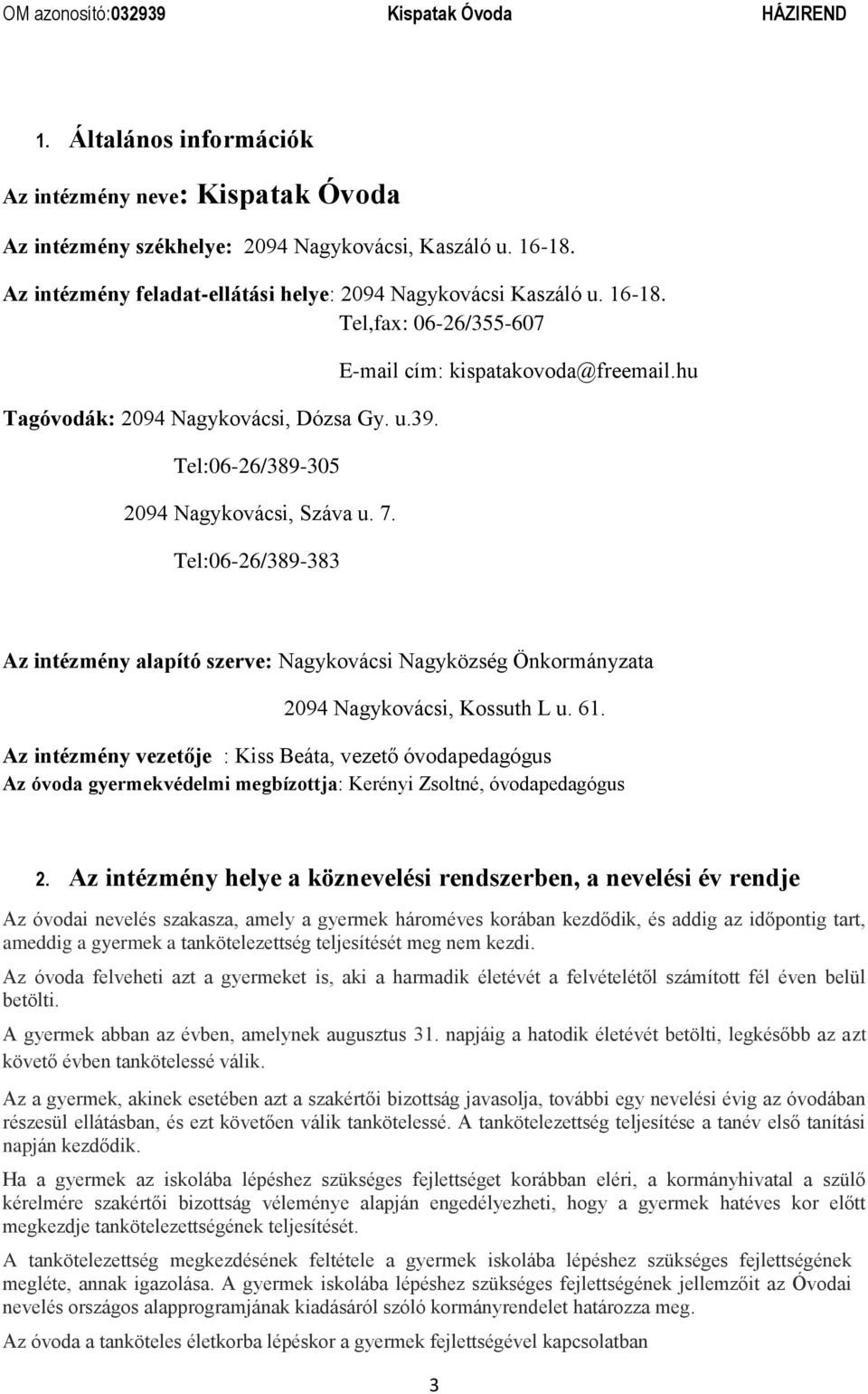 OM azonosító:032939 Kispatak Óvoda HÁZIREND

1. Általános információk

Az intézmény neve: Kispatak Óvoda

Az intézmény székhelye: 2094 Nagykovácsi, Kaszáló u. 16-18.

Az intézmény feladat-ellátási helye: 2094 Nagykovácsi Kaszáló u. 16-18.

Tel,fax: 06-26/355-607

E-mail cím: kispatakovoda@freemail.hu

Tagóvodák: 2094 Nagykovácsi, Dózsa Gy. u.39.

Tel:06-26/389-305

2094 Nagykovácsi, Száva u. 7.

Tel:06-26/389-383

Az intézmény alapító szerve: Nagykovácsi Nagyközség Önkormányzata

2094 Nagykovácsi, Kossuth L u. 61.

Az intézmény vezetője : Kiss Beáta, vezető óvodapedagógus

Az óvoda gyermekvédelmi megbízottja: Kerényi Zsoltné, óvodapedagógus

2. Az intézmény helye a köznevelési rendszerben, a nevelési év rendje

Az óvodai nevelés szakasza, amely a gyermek hároméves korában kezdődik, és addig az időpontig tart, ameddig a gyermek a tankötelezettség teljesítését meg nem kezdi.

Az óvoda felveheti azt a gyermeket is, aki a harmadik életévét a felvételétől számított fél éven belül betölti.

A gyermek abban az évben, amelynek augusztus 31. napjáig a hatodik életévét betölti, legkésőbb az azt követő évben tankötelessé válik.

Az a gyermek, akinek esetében azt a szakértői bizottság javasolja, további egy nevelési évig az óvodában részesül ellátásban, és ezt követően válik tankötelessé. A tankötelezettség teljesítése a tanév első tanítási napján kezdődik.

Ha a gyermek az iskolába lépéshez szükséges fejlettséget korábban eléri, a kormányhivatal a szülő kérelmére szakértői bizottság véleménye alapján engedélyezheti, hogy a gyermek hatéves kor előtt megkezdje tankötelezettségének teljesítését.

A tankötelezettség megkezdésének feltétele a gyermek iskolába lépéshez szükséges fejlettségének megléte, annak igazolása. A gyermek iskolába lépéshez szükséges fejlettségének jellemzőit az Óvodai nevelés országos alapprogramjának kiadásáról szóló kormányrendelet határozza meg.

Az óvoda a tanköteles életkorba lépéskor a gyermek fejlettségével kapcsolatban

3